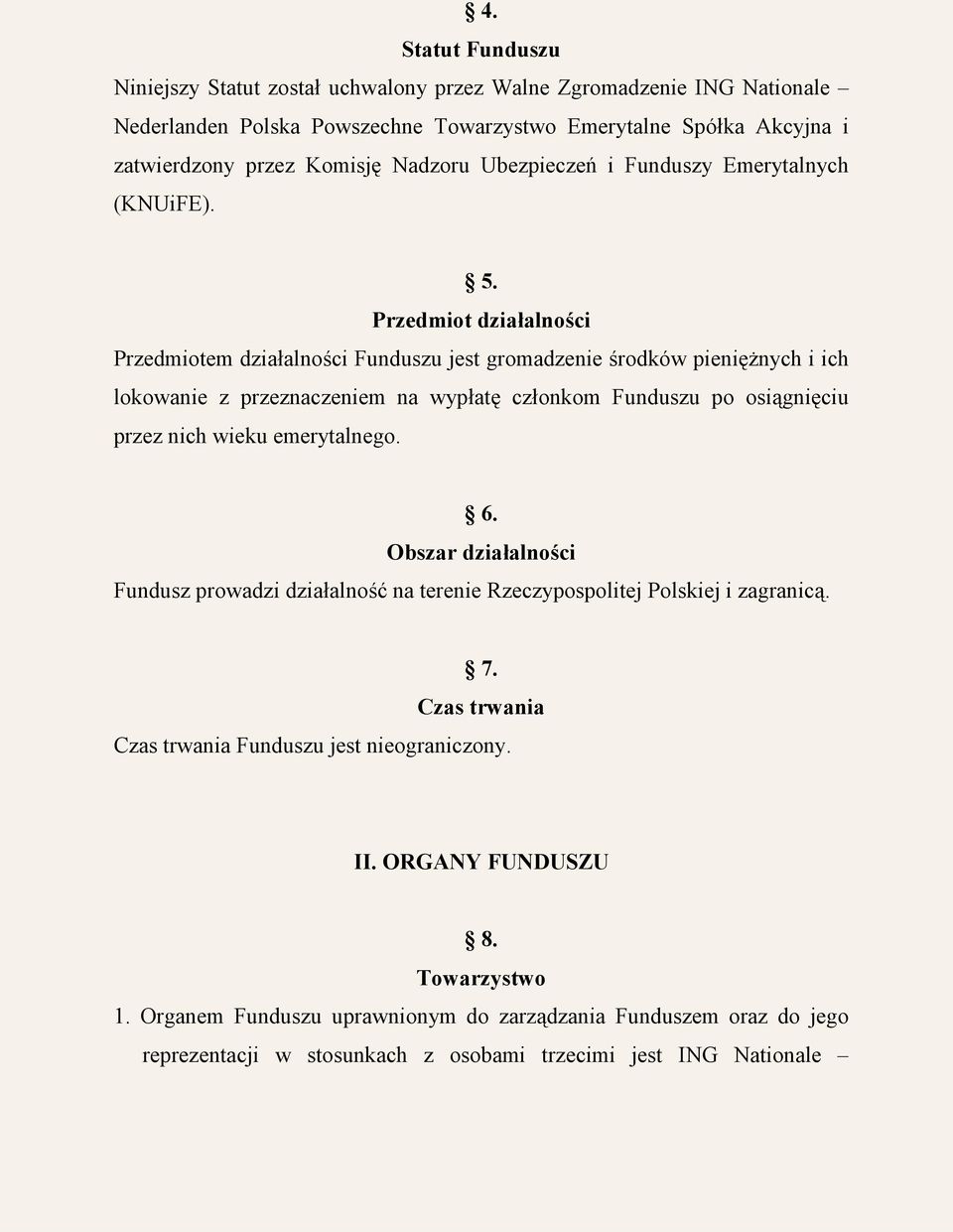 § 4.
Statut Funduszu
Niniejszy Statut został uchwalony przez Walne Zgromadzenie ING Nationale – Nederlanden Polska Powszechne Towarzystwo Emerytalne Spółka Akcyjna i zatwierdzony przez Komisję Nadzoru Ubezpieczeń i Funduszy Emerytalnych (KNUiFE).

§ 5.
Przedmiot działalności
Przedmiotem działalności Funduszu jest gromadzenie środków pieniężnych i ich lokowanie z przeznaczeniem na wypłatę członkom Funduszu po osiągnięciu przez nich wieku emerytalnego.

§ 6.
Obszar działalności
Fundusz prowadzi działalność na terenie Rzeczypospolitej Polskiej i zagranicą.

§ 7.
Czas trwania
Czas trwania Funduszu jest nieograniczony.

II. ORGANY FUNDUSZU

§ 8.
Towarzystwo
1. Organem Funduszu uprawnionym do zarządzania Funduszem oraz do jego reprezentacji w stosunkach z osobami trzecimi jest ING Nationale –